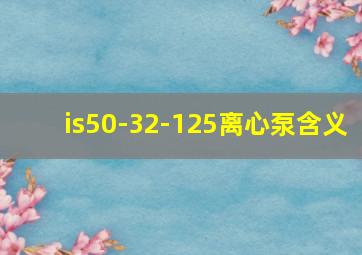 is50-32-125离心泵含义